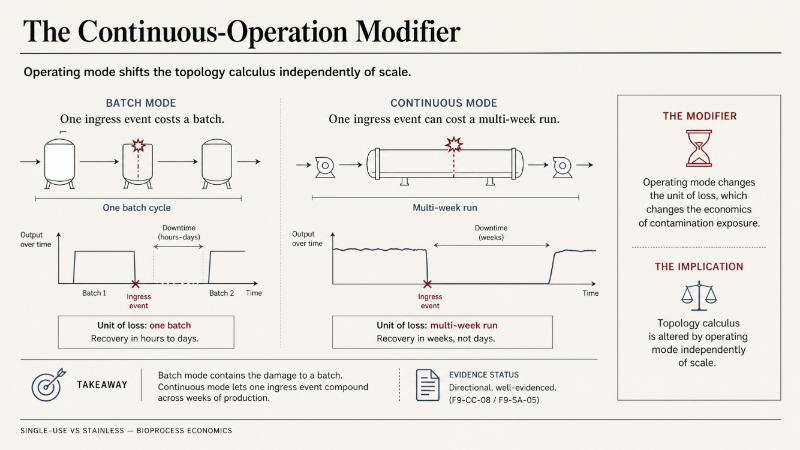 The Continuous-Operation Modifier

Operating mode shifts the topology calculus independently of scale.

BATCH MODE
One ingress event costs a batch.

One batch cycle

Output over time

Downtime (hours–days)

Batch 1
Ingress event
Batch 2
Time

Unit of loss: one batch
Recovery in hours to days.

CONTINUOUS MODE
One ingress event can cost a multi-week run.

Multi-week run

Output over time

Downtime (weeks)

Ingress event
Time

Unit of loss: multi-week run
Recovery in weeks, not days.

THE MODIFIER

Operating mode changes the unit of loss, which changes the economics of contamination exposure.

THE IMPLICATION

Topology calculus is altered by operating mode independently of scale.

TAKEAWAY

Batch mode contains the damage to a batch. Continuous mode lets one ingress event compound across weeks of production.

EVIDENCE STATUS
Directional, well-evidenced.
(F9-CC-08 / F9-SA-05)

SINGLE-USE VS STAINLESS — BIOPROCESS ECONOMICS